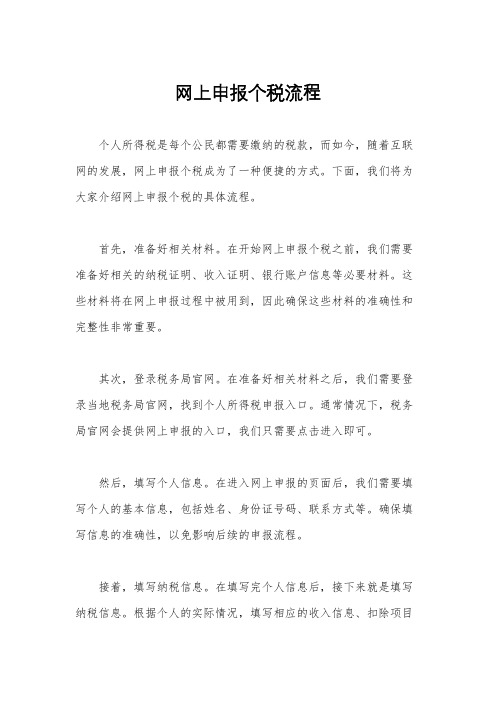 网上申报个税流程

个人所得税是每个公民都需要缴纳的税款，而如今，随着互联网的发展，网上申报个税成为了一种便捷的方式。下面，我们将为大家介绍网上申报个税的具体流程。

首先，准备好相关材料。在开始网上申报个税之前，我们需要准备好相关的纳税证明、收入证明、银行账户信息等必要材料。这些材料将在网上申报过程中被用到，因此确保这些材料的准确性和完整性非常重要。

其次，登录税务局官网。在准备好相关材料之后，我们需要登录当地税务局官网，找到个人所得税申报入口。通常情况下，税务局官网会提供网上申报的入口，我们只需要点击进入即可。

然后，填写个人信息。在进入网上申报的页面后，我们需要填写个人的基本信息，包括姓名、身份证号码、联系方式等。确保填写信息的准确性，以免影响后续的申报流程。

接着，填写纳税信息。在填写完个人信息后，接下来就是填写纳税信息。根据个人的实际情况，填写相应的收入信息、扣除项目